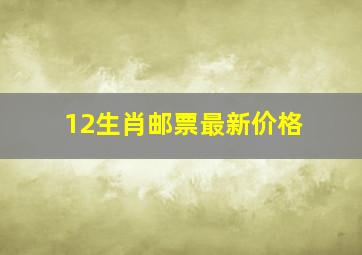 12生肖邮票最新价格